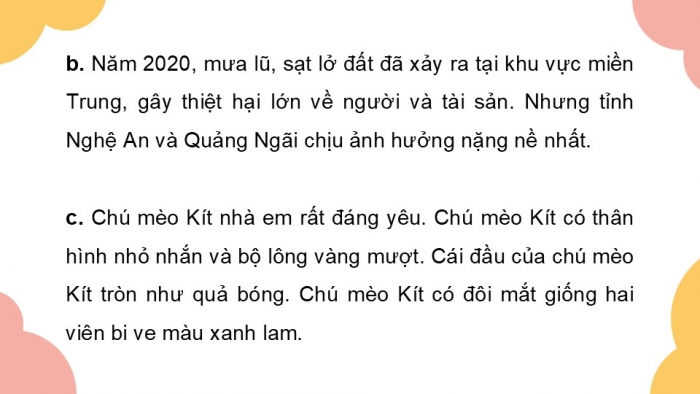 b. Năm 2020, mưa lũ, sạt lở đất đã xảy ra tại khu vực miền Trung, gây thiệt hại lớn về người và tài sản. Nhưng tỉnh Nghệ An và Quảng Ngãi chịu ảnh hưởng nặng nề nhất.

c. Chú mèo Kít nhà em rất đáng yêu. Chú mèo Kít có thân hình nhỏ nhắn và bộ lông vàng mượt. Cái đầu của chú mèo Kít tròn như quả bóng. Chú mèo Kít có đôi mắt giống hai viên bi ve màu xanh lam.